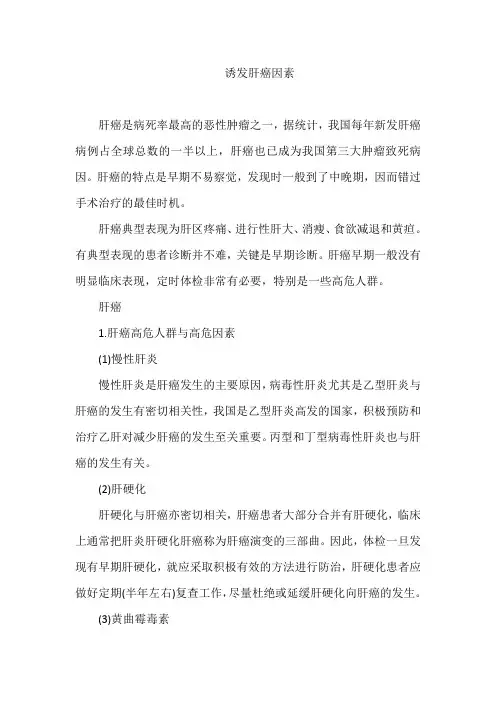 诱发肝癌因素

肝癌是病死率最高的恶性肿瘤之一，据统计，我国每年新发肝癌病例占全球总数的一半以上，肝癌也已成为我国第三大肿瘤致死病因。肝癌的特点是早期不易察觉，发现时一般到了中晚期，因而错过手术治疗的最佳时机。

肝癌典型表现为肝区疼痛、进行性肝大、消瘦、食欲减退和黄疸。有典型表现的患者诊断并不难，关键是早期诊断。肝癌早期一般没有明显临床表现，定时体检非常有必要，特别是一些高危人群。

肝癌

1.肝癌高危人群与高危因素

(1)慢性肝炎

慢性肝炎是肝癌发生的主要原因，病毒性肝炎尤其是乙型肝炎与肝癌的发生有密切相关性，我国是乙型肝炎高发的国家，积极预防和治疗乙肝对减少肝癌的发生至关重要。丙型和丁型病毒性肝炎也与肝癌的发生有关。

(2)肝硬化

肝硬化与肝癌亦密切相关，肝癌患者大部分合并有肝硬化，临床上通常把肝炎肝硬化肝癌称为肝癌演变的三部曲。因此，体检一旦发现有早期肝硬化，就应采取积极有效的方法进行防治，肝硬化患者应做好定期(半年左右)复查工作，尽量杜绝或延缓肝硬化向肝癌的发生。

(3)黄曲霉毒素